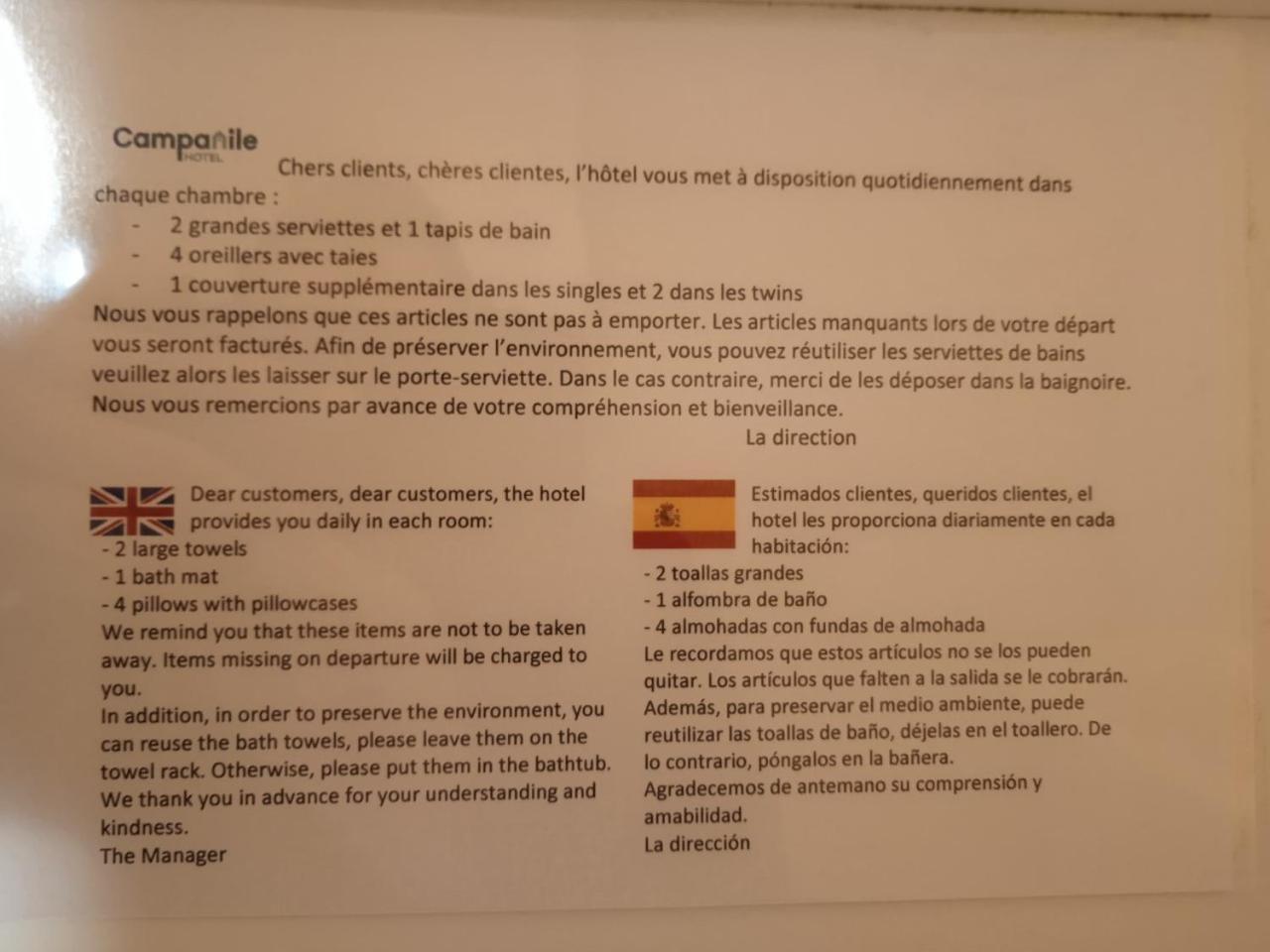 Campanile
HOTEL

Chers clients, chères clientes, l'hôtel vous met à disposition quotidiennement dans chaque chambre :

- 2 grandes serviettes et 1 tapis de bain
- 4 oreillers avec taies
- 1 couverture supplémentaire dans les singles et 2 dans les twins

Nous vous rappelons que ces articles ne sont pas à emporter. Les articles manquants lors de votre départ vous seront facturés. Afin de préserver l'environnement, vous pouvez réutiliser les serviettes de bains veuillez alors les laisser sur le porte-serviette. Dans le cas contraire, merci de les déposer dans la baignoire. Nous vous remercions par avance de votre compréhension et bienveillance.

La direction

Dear customers, dear customers, the hotel provides you daily in each room:
- 2 large towels
- 1 bath mat
- 4 pillows with pillowcases

We remind you that these items are not to be taken away. Items missing on departure will be charged to you.

In addition, in order to preserve the environment, you can reuse the bath towels, please leave them on the towel rack. Otherwise, please put them in the bathtub.

We thank you in advance for your understanding and kindness.

The Manager

Estimados clientes, queridos clientes, el hotel les proporciona diariamente en cada habitación:
- 2 toallas grandes
- 1 alfombra de baño
- 4 almohadas con fundas de almohada

Le recordamos que estos artículos no se los pueden quitar. Los artículos que falten a la salida se le cobrarán.

Además, para preservar el medio ambiente, puede reutilizar las toallas de baño, déjelas en el toallero. De lo contrario, póngalos en la bañera.

Agradecemos de antemano su comprensión y amabilidad.

La dirección